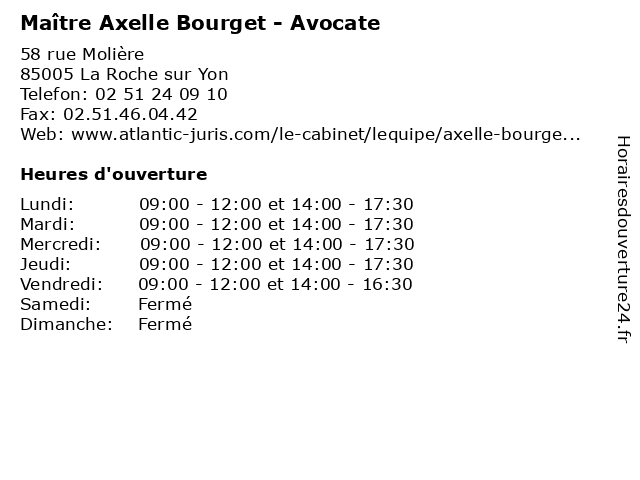 Maître Axelle Bourget - Avocate

58 rue Molière
85005 La Roche sur Yon
Telefon: 02 51 24 09 10
Fax: 02.51.46.04.42
Web: www.atlantic-juris.com/le-cabinet/lequipe/axelle-bourge...

Heures d'ouverture

| | |
|---|---|
| Lundi: | 09:00 - 12:00 et 14:00 - 17:30 |
| Mardi: | 09:00 - 12:00 et 14:00 - 17:30 |
| Mercredi: | 09:00 - 12:00 et 14:00 - 17:30 |
| Jeudi: | 09:00 - 12:00 et 14:00 - 17:30 |
| Vendredi: | 09:00 - 12:00 et 14:00 - 16:30 |
| Samedi: | Fermé |
| Dimanche: | Fermé |

Horairesdouverture24.fr